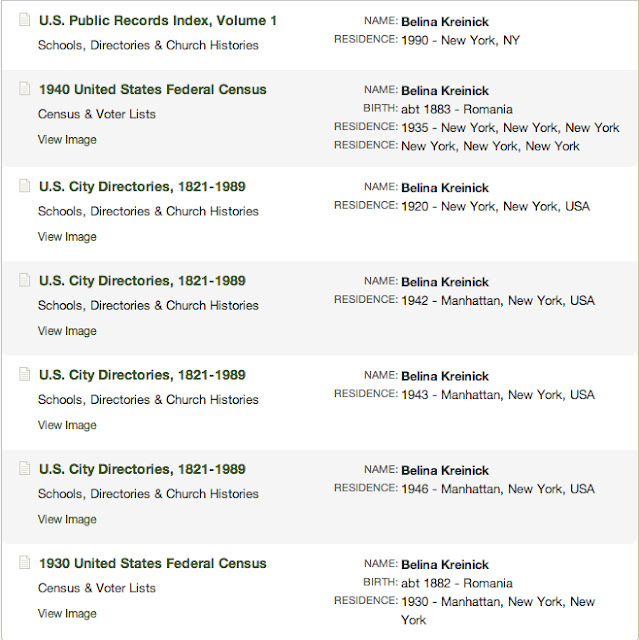 U.S. Public Records Index, Volume 1
Schools, Directories & Church Histories

NAME: Belina Kreinick
RESIDENCE: 1990 - New York, NY

1940 United States Federal Census
Census & Voter Lists
View Image

NAME: Belina Kreinick
BIRTH: abt 1883 - Romania
RESIDENCE: 1935 - New York, New York, New York
RESIDENCE: New York, New York, New York

U.S. City Directories, 1821-1989
Schools, Directories & Church Histories
View Image

NAME: Belina Kreinick
RESIDENCE: 1920 - New York, New York, USA

U.S. City Directories, 1821-1989
Schools, Directories & Church Histories
View Image

NAME: Belina Kreinick
RESIDENCE: 1942 - Manhattan, New York, USA

U.S. City Directories, 1821-1989
Schools, Directories & Church Histories
View Image

NAME: Belina Kreinick
RESIDENCE: 1943 - Manhattan, New York, USA

U.S. City Directories, 1821-1989
Schools, Directories & Church Histories
View Image

NAME: Belina Kreinick
RESIDENCE: 1946 - Manhattan, New York, USA

1930 United States Federal Census
Census & Voter Lists
View Image

NAME: Belina Kreinick
BIRTH: abt 1882 - Romania
RESIDENCE: 1930 - Manhattan, New York, New York